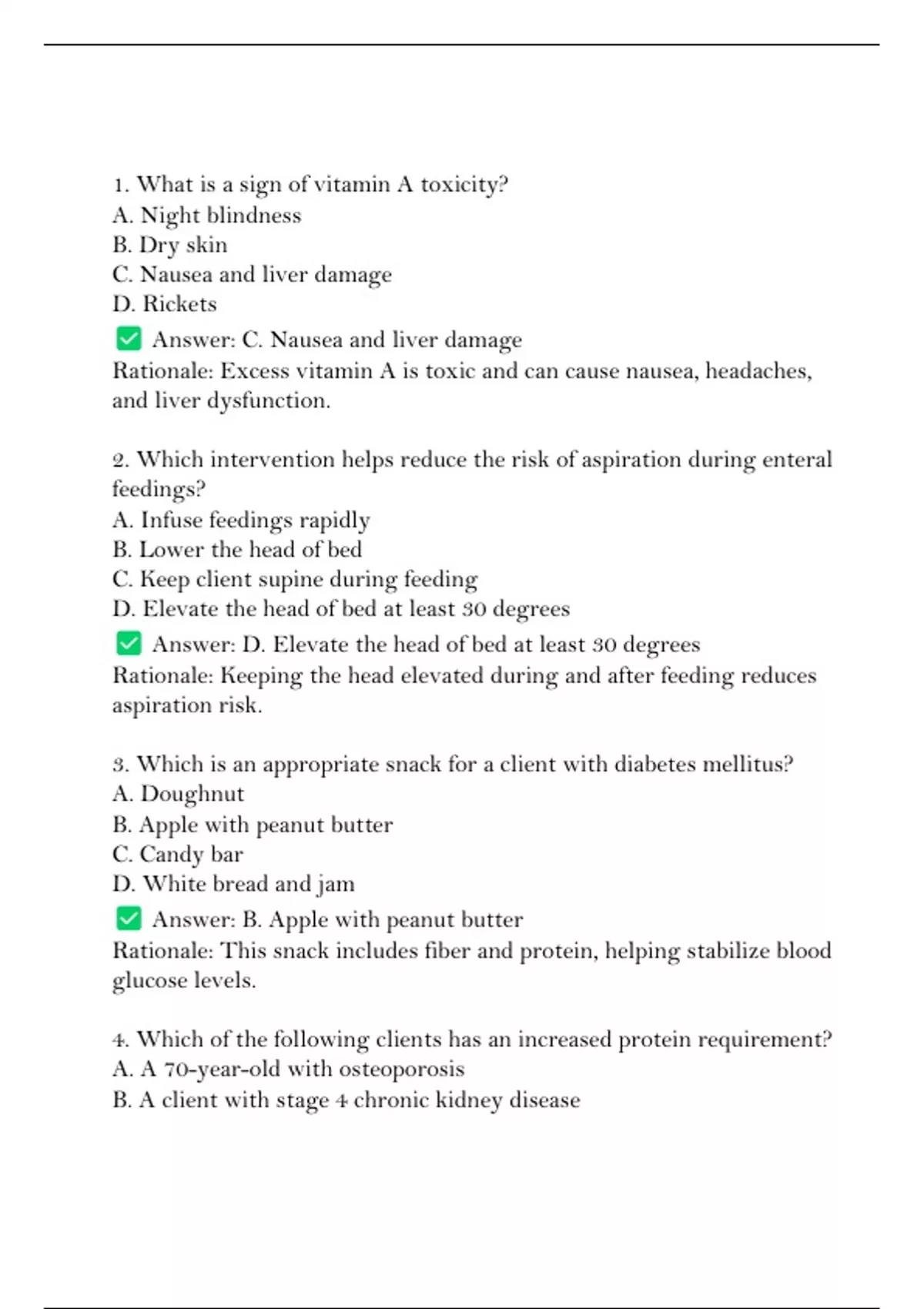 1. What is a sign of vitamin A toxicity?
A. Night blindness
B. Dry skin
C. Nausea and liver damage
D. Rickets
✅ Answer: C. Nausea and liver damage
Rationale: Excess vitamin A is toxic and can cause nausea, headaches, and liver dysfunction.

2. Which intervention helps reduce the risk of aspiration during enteral feedings?
A. Infuse feedings rapidly
B. Lower the head of bed
C. Keep client supine during feeding
D. Elevate the head of bed at least 30 degrees
✅ Answer: D. Elevate the head of bed at least 30 degrees
Rationale: Keeping the head elevated during and after feeding reduces aspiration risk.

3. Which is an appropriate snack for a client with diabetes mellitus?
A. Doughnut
B. Apple with peanut butter
C. Candy bar
D. White bread and jam
✅ Answer: B. Apple with peanut butter
Rationale: This snack includes fiber and protein, helping stabilize blood glucose levels.

4. Which of the following clients has an increased protein requirement?
A. A 70-year-old with osteoporosis
B. A client with stage 4 chronic kidney disease